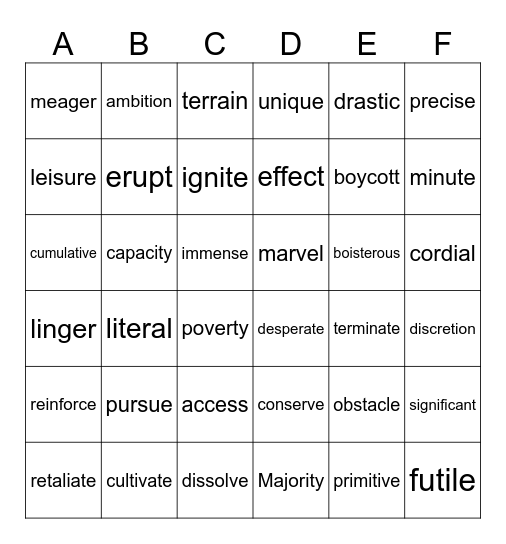 | A | B | C | D | E | F |
|---|---|---|---|---|---|
| meager | ambition | terrain | unique | drastic | precise |
| leisure | erupt | ignite | effect | boycott | minute |
| cumulative | capacity | immense | marvel | boisterous | cordial |
| linger | literal | poverty | desperate | terminate | discretion |
| reinforce | pursue | access | conserve | obstacle | significant |
| retaliate | cultivate | dissolve | Majority | primitive | futile |